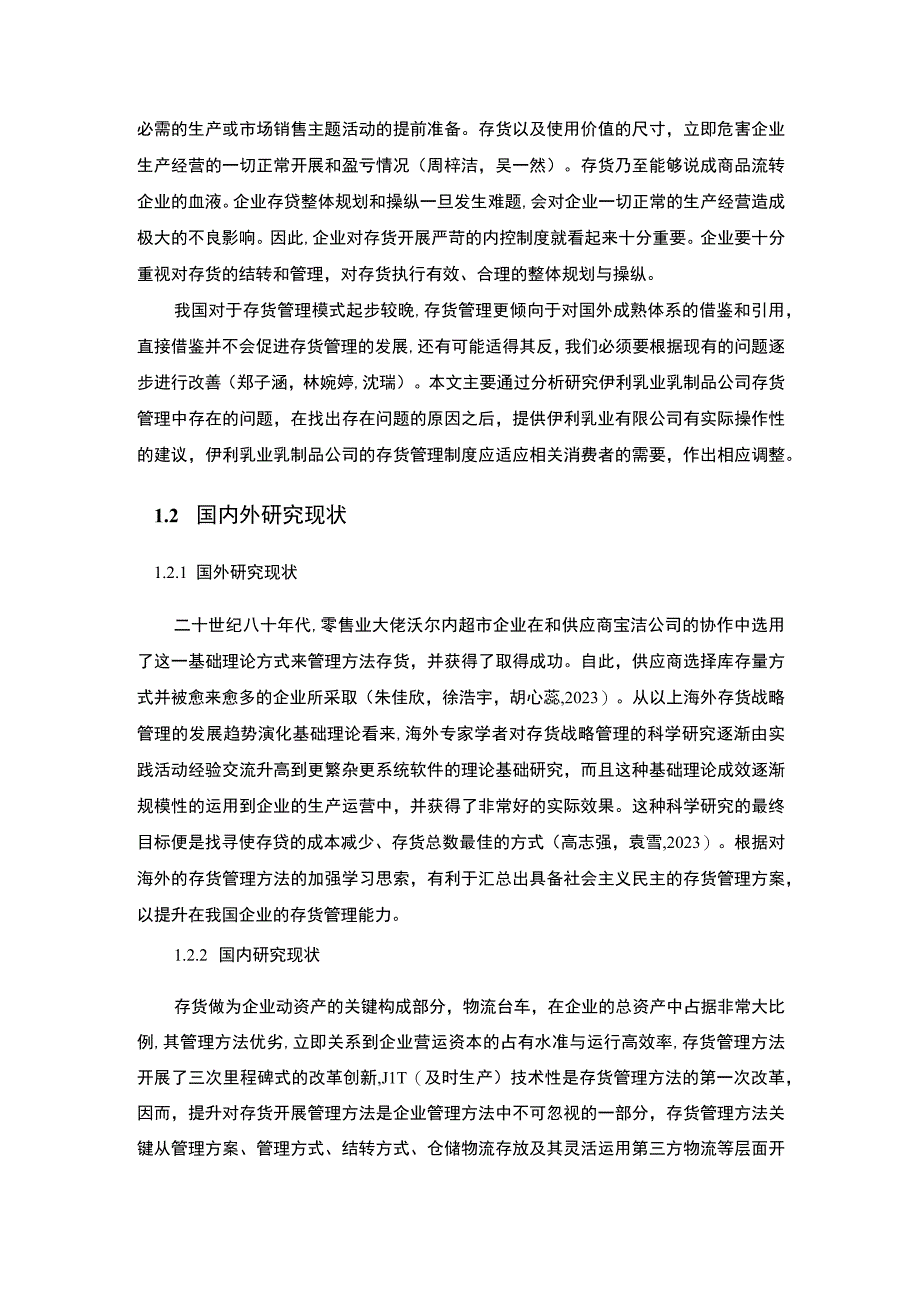 必需的生产或市场销售主题活动的提前准备。存货以及使用价值的尺寸，立即危害企业生产经营的一切正常开展和盈亏情况（周梓洁，吴一然）。存货乃至能够说成商品流转企业的血液。企业存贷整体规划和操纵一旦发生难题，会对企业一切正常的生产经营造成极大的不良影响。因此，企业对存货开展严苛的内控制度就看起来十分重要。企业要十分重视对存货的结转和管理，对存货执行有效、合理的整体规划与操纵。

我国对于存货管理模式起步较晚，存货管理更倾向于对国外成熟体系的借鉴和引用，直接借鉴并不会促进存货管理的发展，还有可能适得其反，我们必须要根据现有的问题逐步进行改善（郑子涵，林婉婷，沈瑞）。本文主要通过分析研究伊利乳业乳制品公司存货管理中存在的问题，在找出存在问题的原因之后，提供伊利乳业有限公司有实际操作性的建议，伊利乳业乳制品公司的存货管理制度应适应相关消费者的需要，作出相应调整。

1.2 国内外研究现状

1.2.1 国外研究现状

二十世纪八十年代，零售业大佬沃尔内超市企业在和供应商宝洁公司的协作中选用了这一基础理论方式来管理方法存货，并获得了取得成功。自此，供应商选择库存量方式并被愈来愈多的企业所采取（朱佳欣，徐浩宇，胡心蕊,2023）。从以上海外存货战略管理的发展趋势演化基础理论看来，海外专家学者对存货战略管理的科学研究逐渐由实践活动经验交流升高到更繁杂更系统软件的理论基础研究，而且这种基础理论成效逐渐规模性的运用到企业的生产运营中，并获得了非常好的实际效果。这种科学研究的最终目标便是找寻使存贷的成本减少、存货总数最佳的方式（高志强，袁雪,2023）。根据对海外的存货管理方法的加强学习思索，有利于汇总出具备社会主义民主的存货管理方案，以提升在我国企业的存货管理能力。

1.2.2 国内研究现状

存货做为企业动资产的关键构成部分，物流台车，在企业的总资产中占据非常大比例，其管理方法优劣，立即关系到企业营运资本的占有水准与运行高效率，存货管理方法开展了三次里程碑式的改革创新,J1T（及时生产）技术性是存货管理方法的第一次改革，因而，提升对存货开展管理方法是企业管理方法中不可忽视的一部分，存货管理方法关键从管理方案、管理方式、结转方式、仓储物流存放及其灵活运用第三方物流等层面开